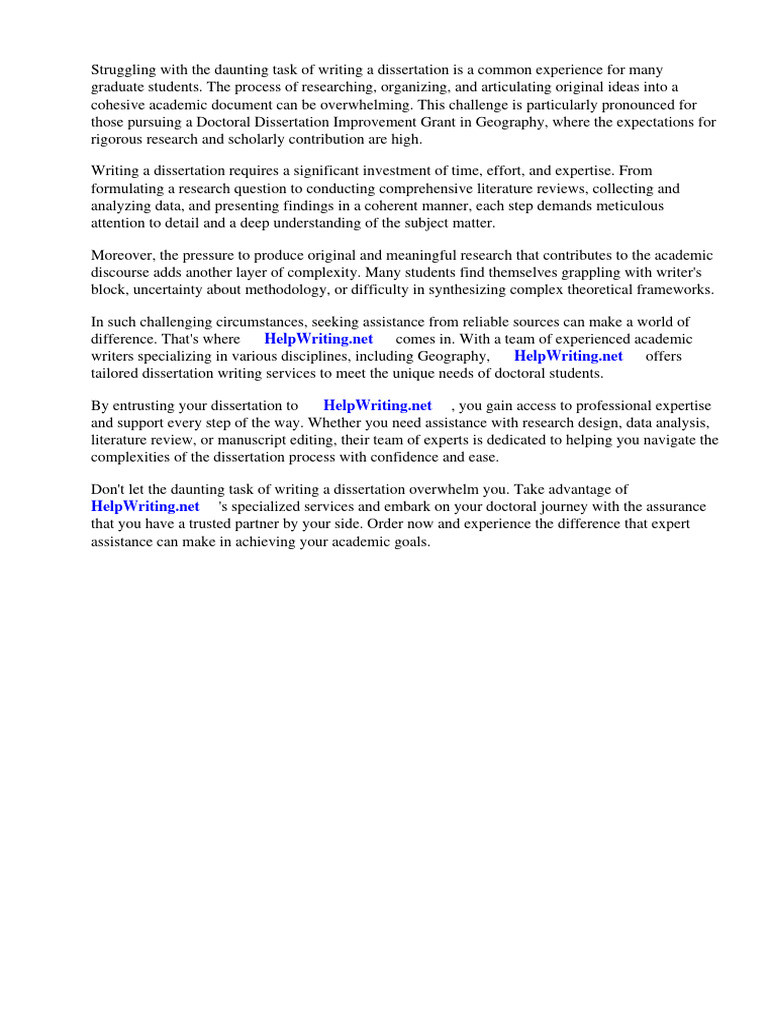 Struggling with the daunting task of writing a dissertation is a common experience for many graduate students. The process of researching, organizing, and articulating original ideas into a cohesive academic document can be overwhelming. This challenge is particularly pronounced for those pursuing a Doctoral Dissertation Improvement Grant in Geography, where the expectations for rigorous research and scholarly contribution are high.

Writing a dissertation requires a significant investment of time, effort, and expertise. From formulating a research question to conducting comprehensive literature reviews, collecting and analyzing data, and presenting findings in a coherent manner, each step demands meticulous attention to detail and a deep understanding of the subject matter.

Moreover, the pressure to produce original and meaningful research that contributes to the academic discourse adds another layer of complexity. Many students find themselves grappling with writer's block, uncertainty about methodology, or difficulty in synthesizing complex theoretical frameworks.

In such challenging circumstances, seeking assistance from reliable sources can make a world of difference. That's where HelpWriting.net comes in. With a team of experienced academic writers specializing in various disciplines, including Geography, HelpWriting.net offers tailored dissertation writing services to meet the unique needs of doctoral students.

By entrusting your dissertation to HelpWriting.net , you gain access to professional expertise and support every step of the way. Whether you need assistance with research design, data analysis, literature review, or manuscript editing, their team of experts is dedicated to helping you navigate the complexities of the dissertation process with confidence and ease.

Don't let the daunting task of writing a dissertation overwhelm you. Take advantage of HelpWriting.net 's specialized services and embark on your doctoral journey with the assurance that you have a trusted partner by your side. Order now and experience the difference that expert assistance can make in achieving your academic goals.